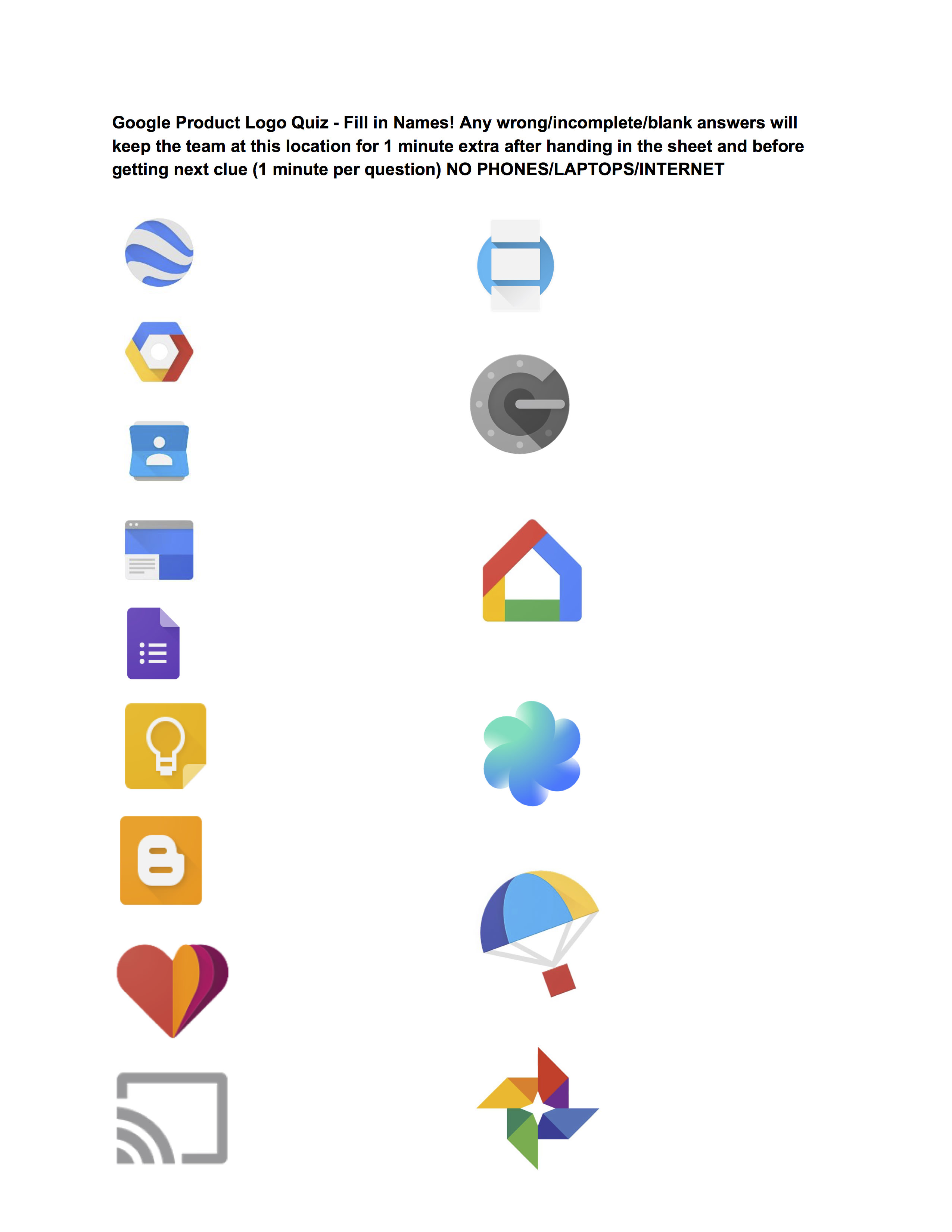 Google Product Logo Quiz - Fill in Names! Any wrong/incomplete/blank answers will keep the team at this location for 1 minute extra after handing in the sheet and before getting next clue (1 minute per question) NO PHONES/LAPTOPS/INTERNET